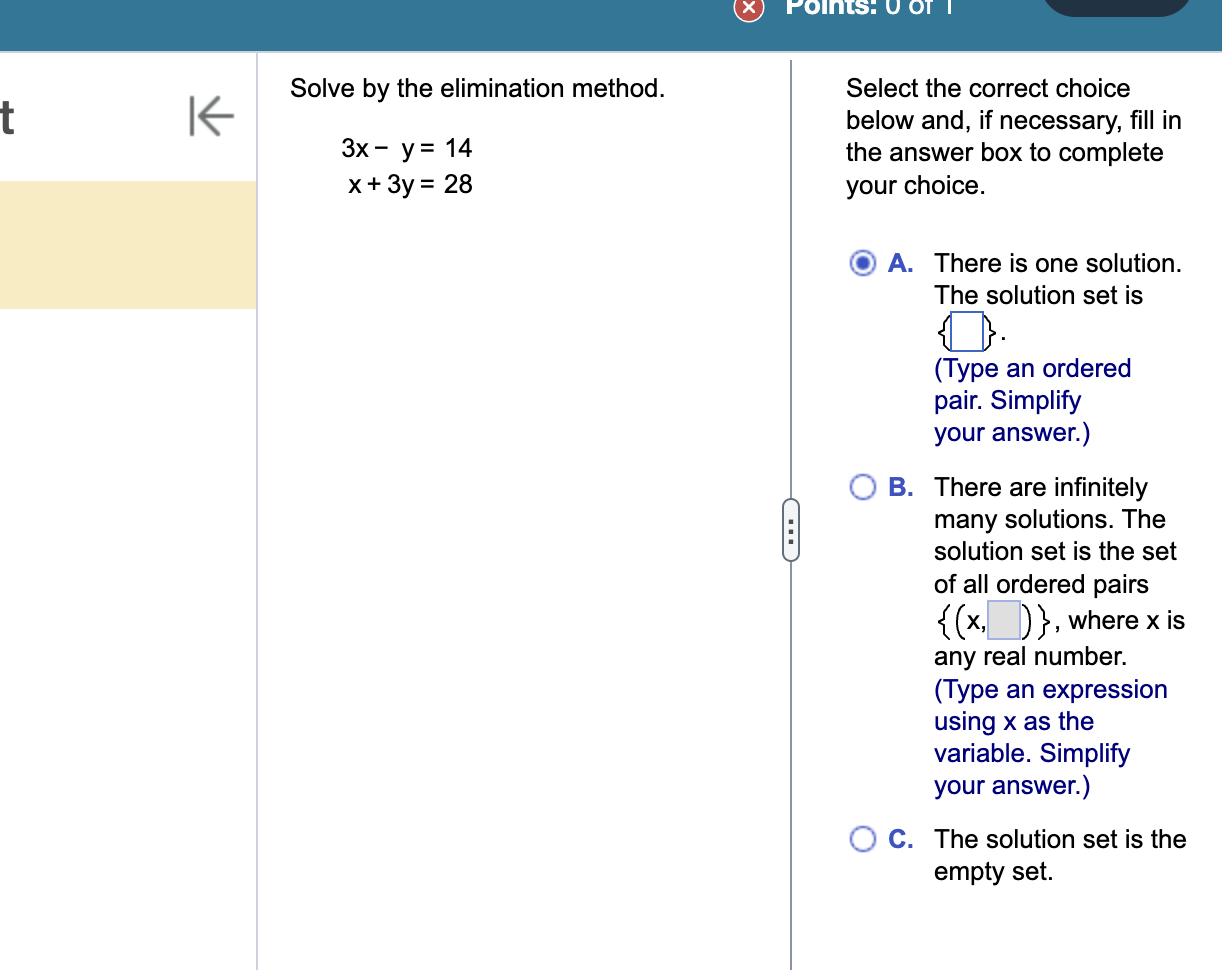 Points: 0 of 1

t

Solve by the elimination method.

$3x - y = 14$
$x + 3y = 28$

Select the correct choice below and, if necessary, fill in the answer box to complete your choice.

A. There is one solution. The solution set is $\{\square\}$.
(Type an ordered pair. Simplify your answer.)

B. There are infinitely many solutions. The solution set is the set of all ordered pairs $\{(x, \square)\}$, where x is any real number.
(Type an expression using x as the variable. Simplify your answer.)

C. The solution set is the empty set.